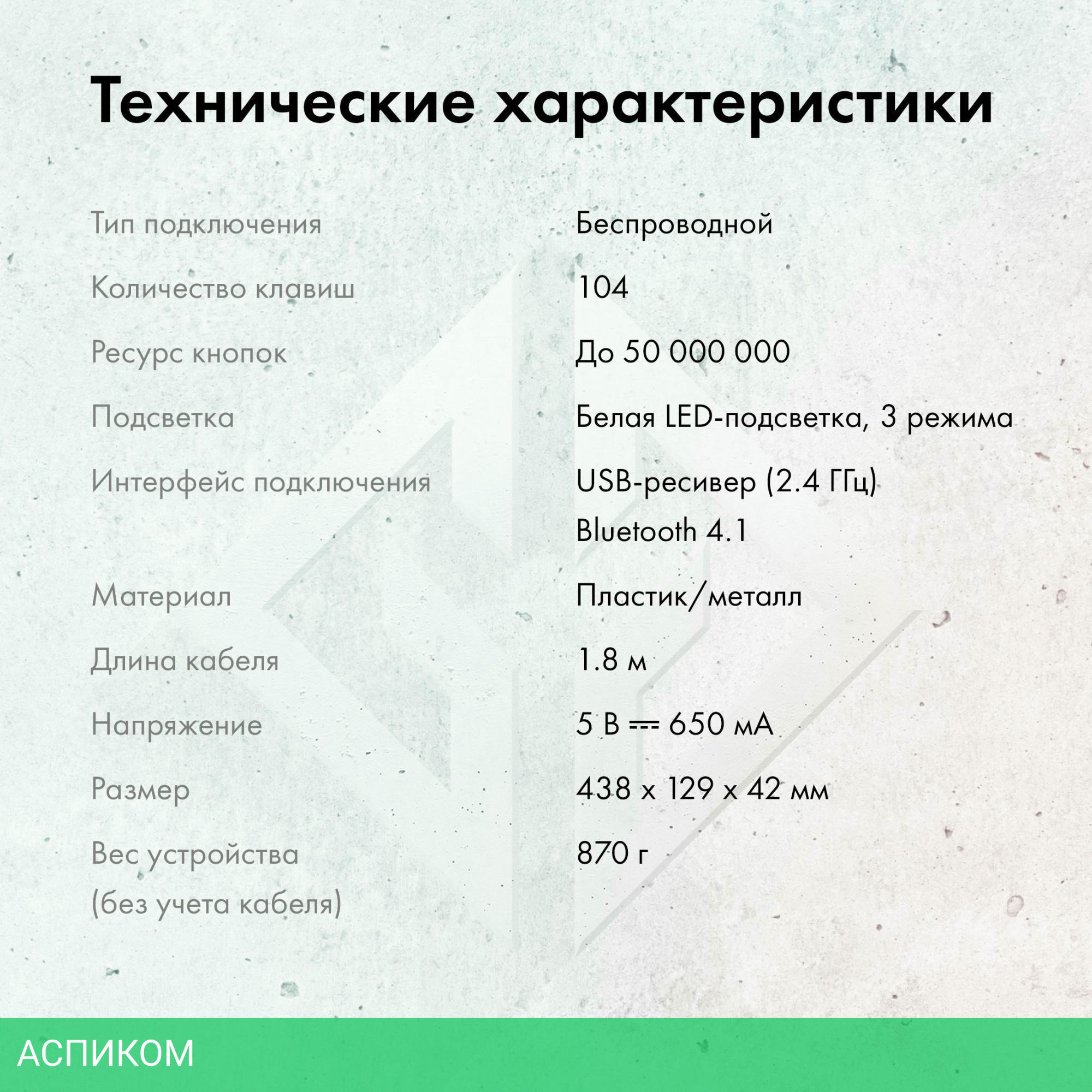 Технические характеристики

| | |
|---|---|
| Тип подключения | Беспроводной |
| Количество клавиш | 104 |
| Ресурс кнопок | До 50 000 000 |
| Подсветка | Белая LED-подсветка, 3 режима |
| Интерфейс подключения | USB-ресивер (2.4 ГГц) Bluetooth 4.1 |
| Материал | Пластик/металл |
| Длина кабеля | 1.8 м |
| Напряжение | 5 В ⎓ 650 мА |
| Размер | 438 x 129 x 42 мм |
| Вес устройства (без учета кабеля) | 870 г |

АСПИКОМ